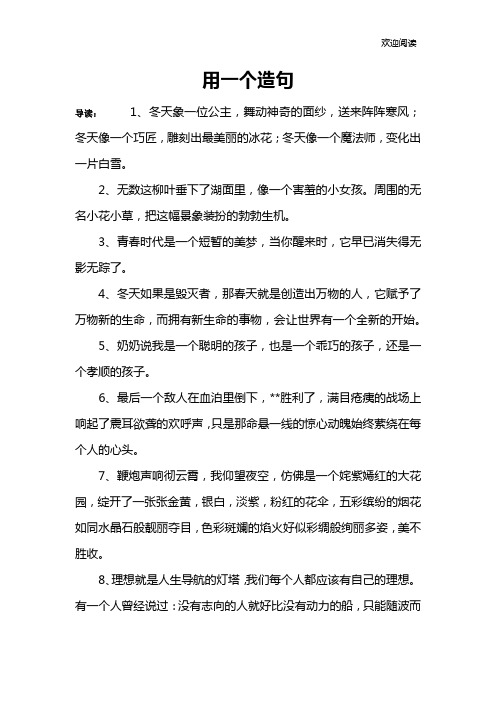 欢迎阅读

用一个造句

导读：　1、冬天象一位公主，舞动神奇的面纱，送来阵阵寒风；冬天像一个巧匠，雕刻出最美丽的冰花；冬天像一个魔法师，变化出一片白雪。

2、无数这柳叶垂下了湖面里，像一个害羞的小女孩。周围的无名小花小草，把这幅景象装扮的勃勃生机。

3、青春时代是一个短暂的美梦，当你醒来时，它早已消失得无影无踪了。

4、冬天如果是毁灭者，那春天就是创造出万物的人，它赋予了万物新的生命，而拥有新生命的事物，会让世界有一个全新的开始。

5、奶奶说我是一个聪明的孩子，也是一个乖巧的孩子，还是一个孝顺的孩子。

6、最后一个敌人在血泊里倒下，**胜利了，满目疮痍的战场上响起了震耳欲聋的欢呼声，只是那命悬一线的惊心动魄始终萦绕在每个人的心头。

7、鞭炮声响彻云霄，我仰望夜空，仿佛是一个姹紫嫣红的大花园，绽开了一张张金黄，银白，淡紫，粉红的花伞，五彩缤纷的烟花如同水晶石般靓丽夺目，色彩斑斓的焰火好似彩绸般绚丽多姿，美不胜收。

8、理想就是人生导航的灯塔，我们每个人都应该有自己的理想。有一个人曾经说过：没有志向的人就好比没有动力的船，只能随波而